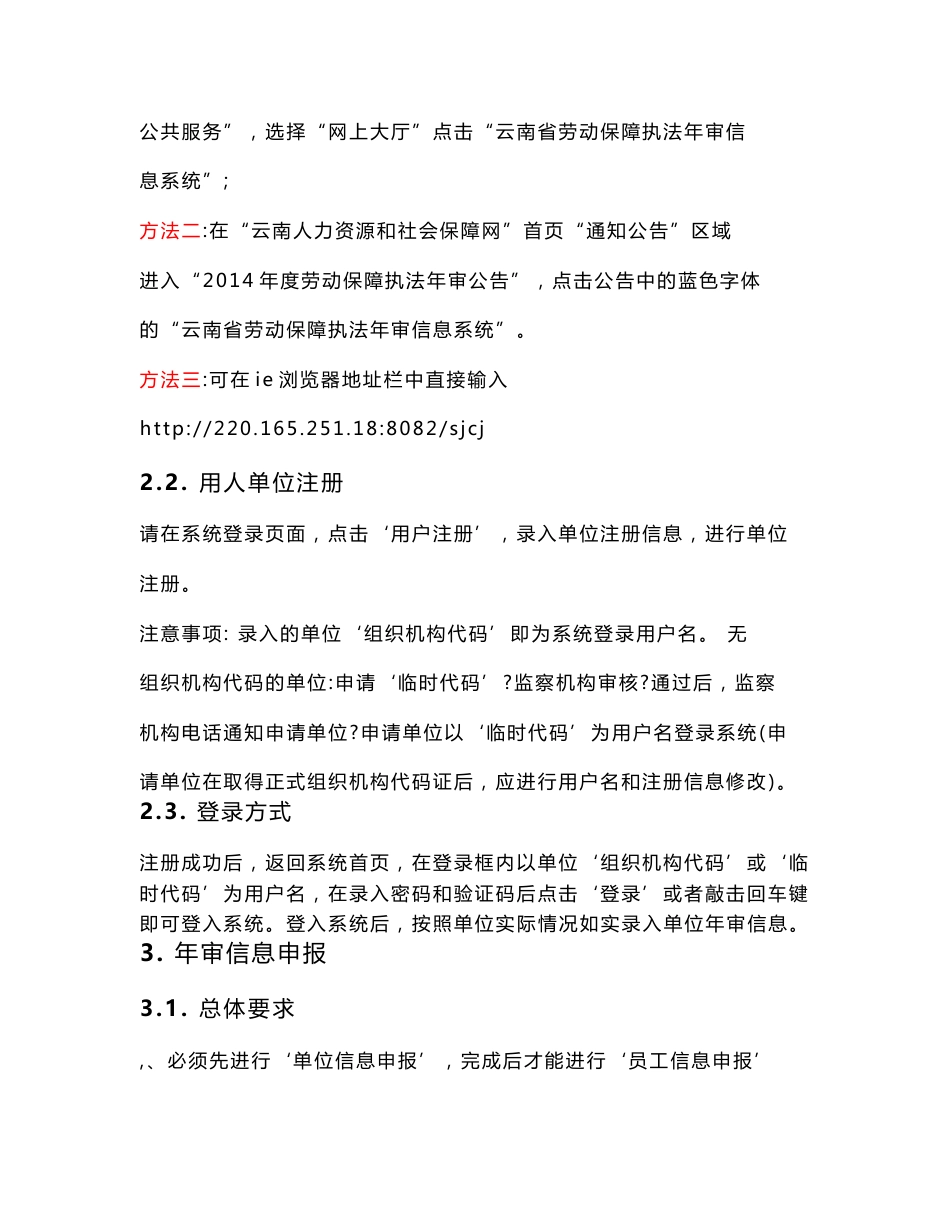 公共服务”，选择“网上大厅”点击“云南省劳动保障执法年审信息系统”;

方法二:在“云南人力资源和社会保障网”首页“通知公告”区域进入“2014 年度劳动保障执法年审公告”，点击公告中的蓝色字体的“云南省劳动保障执法年审信息系统”。

方法三:可在 ie 浏览器地址栏中直接输入 http://220.165.251.18:8082/sjcj

2.2. 用人单位注册

请在系统登录页面，点击‘用户注册’，录入单位注册信息，进行单位注册。

注意事项: 录入的单位‘组织机构代码’即为系统登录用户名。 无组织机构代码的单位:申请‘临时代码’?监察机构审核?通过后，监察机构电话通知申请单位?申请单位以‘临时代码’为用户名登录系统(申请单位在取得正式组织机构代码证后，应进行用户名和注册信息修改)。

2.3. 登录方式

注册成功后，返回系统首页，在登录框内以单位‘组织机构代码’或‘临时代码’为用户名，在录入密码和验证码后点击‘登录’或者敲击回车键即可登入系统。登入系统后，按照单位实际情况如实录入单位年审信息。

3. 年审信息申报

3.1. 总体要求

,、必须先进行‘单位信息申报’，完成后才能进行‘员工信息申报’